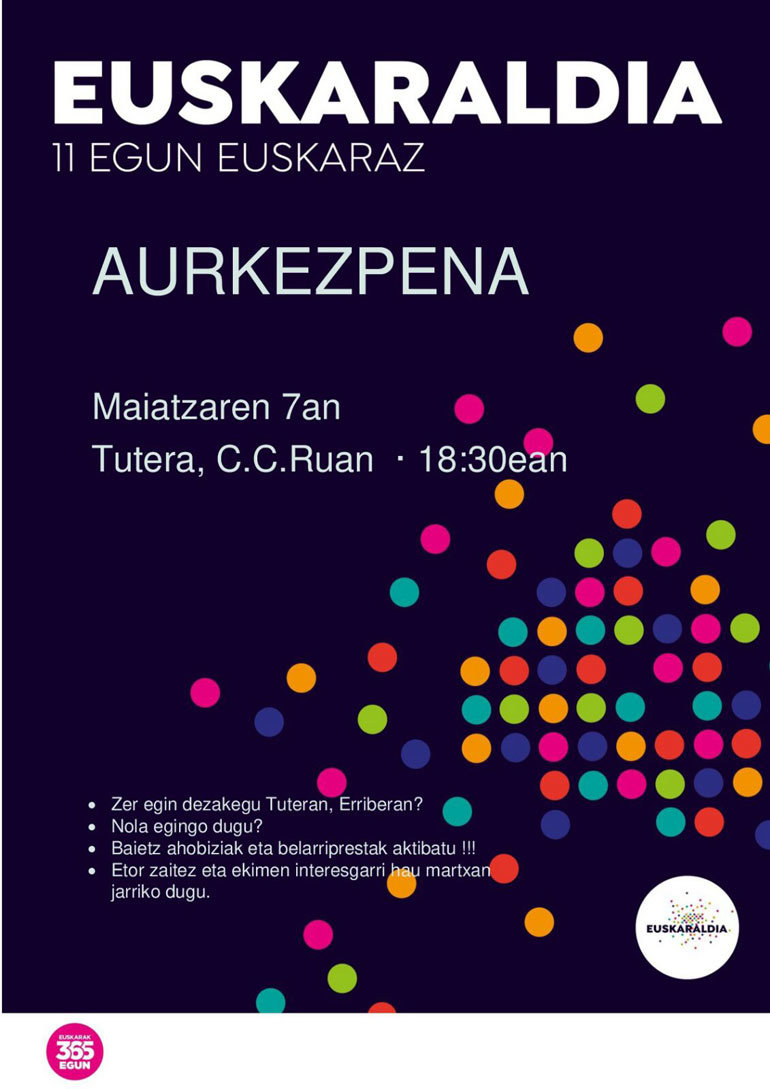 EUSKARALDIA
11 EGUN EUSKARAZ

AURKEZPENA

Maiatzaren 7an
Tutera, C.C.Ruan · 18:30ean

• Zer egin dezakegu Tuteran, Erriberan?
• Nola egingo dugu?
• Baietz ahobiziak eta belarriprestak aktibatu !!!
• Etor zaitez eta ekimen interesgarri hau martxan jarriko dugu.

EUSKARALDIA

EUSKARAK
365
EGUN